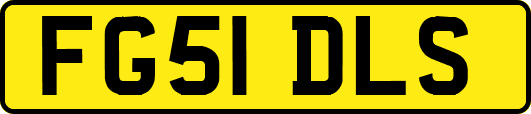 FG51 DLS